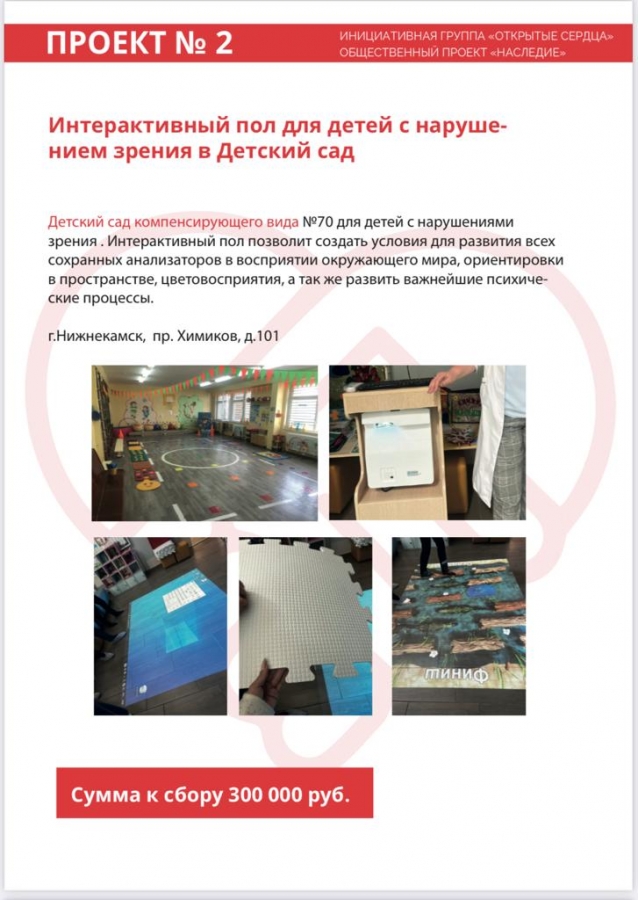 ПРОЕКТ № 2

ИНИЦИАТИВНАЯ ГРУППА «ОТКРЫТЫЕ СЕРДЦА»
ОБЩЕСТВЕННЫЙ ПРОЕКТ «НАСЛЕДИЕ»

Интерактивный пол для детей с нарушением зрения в Детский сад

Детский сад компенсирующего вида №70 для детей с нарушениями зрения . Интерактивный пол позволит создать условия для развития всех сохранных анализаторов в восприятии окружающего мира, ориентировки в пространстве, цветовосприятия, а так же развить важнейшие психические процессы.

г.Нижнекамск, пр. Химиков, д.101

миниф

Сумма к сбору 300 000 руб.